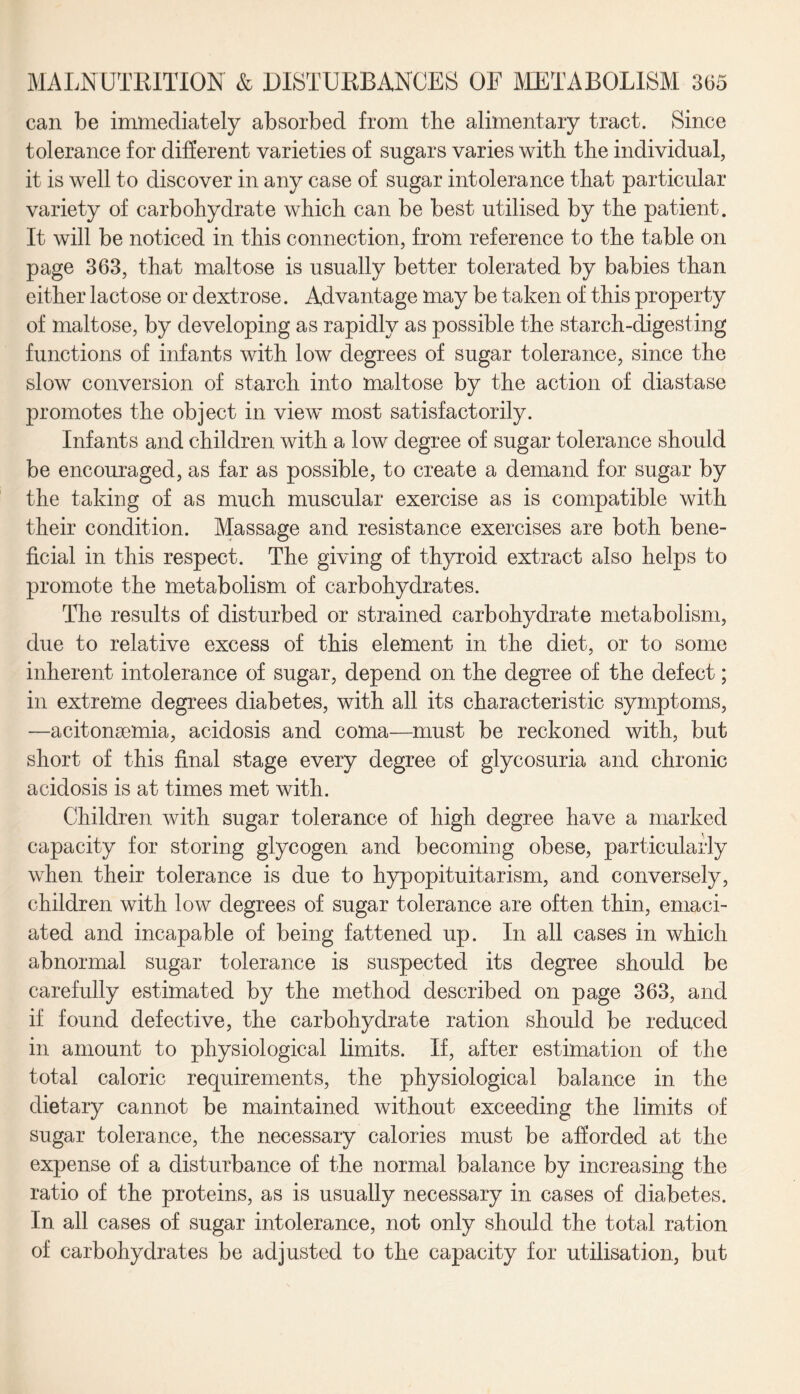 MALNUTRITION & DISTURBANCES OF METABOLISM 365

can be immediately absorbed from the alimentary tract. Since tolerance for different varieties of sugars varies with the individual, it is well to discover in any case of sugar intolerance that particular variety of carbohydrate which can be best utilised by the patient. It will be noticed in this connection, from reference to the table on page 363, that maltose is usually better tolerated by babies than either lactose or dextrose. Advantage may be taken of this property of maltose, by developing as rapidly as possible the starch-digesting functions of infants with low degrees of sugar tolerance, since the slow conversion of starch into maltose by the action of diastase promotes the object in view most satisfactorily.

Infants and children with a low degree of sugar tolerance should be encouraged, as far as possible, to create a demand for sugar by the taking of as much muscular exercise as is compatible with their condition. Massage and resistance exercises are both beneficial in this respect. The giving of thyroid extract also helps to promote the metabolism of carbohydrates.

The results of disturbed or strained carbohydrate metabolism, due to relative excess of this element in the diet, or to some inherent intolerance of sugar, depend on the degree of the defect; in extreme degrees diabetes, with all its characteristic symptoms, —acitonæmia, acidosis and coma—must be reckoned with, but short of this final stage every degree of glycosuria and chronic acidosis is at times met with.

Children with sugar tolerance of high degree have a marked capacity for storing glycogen and becoming obese, particularly when their tolerance is due to hypopituitarism, and conversely, children with low degrees of sugar tolerance are often thin, emaciated and incapable of being fattened up. In all cases in which abnormal sugar tolerance is suspected its degree should be carefully estimated by the method described on page 363, and if found defective, the carbohydrate ration should be reduced in amount to physiological limits. If, after estimation of the total caloric requirements, the physiological balance in the dietary cannot be maintained without exceeding the limits of sugar tolerance, the necessary calories must be afforded at the expense of a disturbance of the normal balance by increasing the ratio of the proteins, as is usually necessary in cases of diabetes. In all cases of sugar intolerance, not only should the total ration of carbohydrates be adjusted to the capacity for utilisation, but